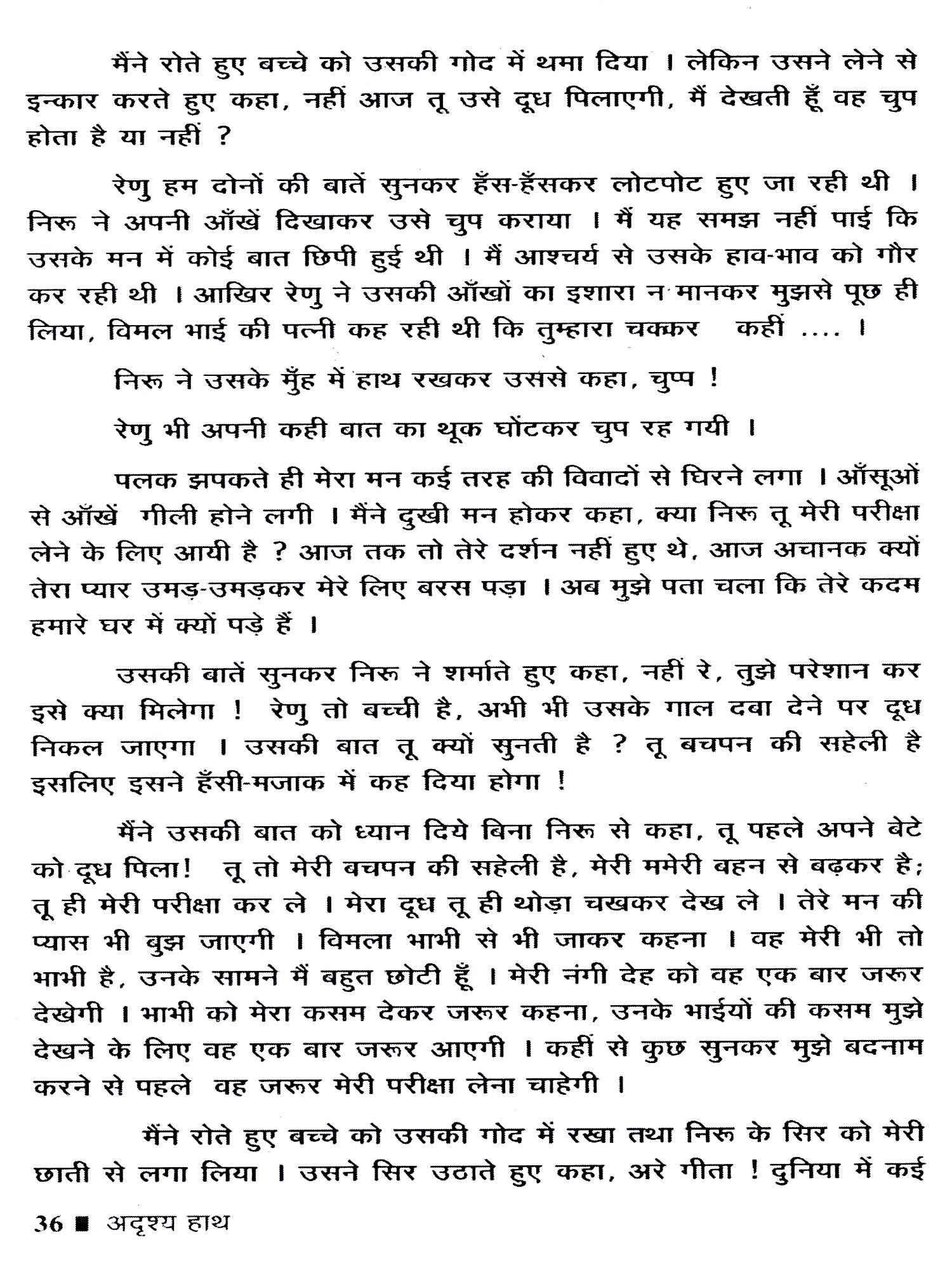 मैंने रोते हुए बच्चे को उसकी गोद में थमा दिया । लेकिन उसने लेने से इन्कार करते हुए कहा, नहीं आज तू उसे दूध पिलाएगी, मैं देखती हूँ वह चुप होता है या नहीं ?

रेणु हम दोनों की बातें सुनकर हँस-हँसकर लोटपोट हुए जा रही थी । निरू ने अपनी आँखें दिखाकर उसे चुप कराया । मैं यह समझ नहीं पाई कि उसके मन में कोई बात छिपी हुई थी । मैं आश्चर्य से उसके हाव-भाव को गौर कर रही थी । आखिर रेणु ने उसकी आँखों का इशारा न मानकर मुझसे पूछ ही लिया, विमल भाई की पत्नी कह रही थी कि तुम्हारा चक्कर कहीं .... ।

निरू ने उसके मुँह में हाथ रखकर उससे कहा, चुप्प !

रेणु भी अपनी कही बात का थूक घोंटकर चुप रह गयी ।

पलक झपकते ही मेरा मन कई तरह की विवादों से घिरने लगा । आँसूओं से आँखें गीली होने लगी । मैंने दुखी मन होकर कहा, क्या निरू तू मेरी परीक्षा लेने के लिए आयी है ? आज तक तो तेरे दर्शन नहीं हुए थे, आज अचानक क्यों तेरा प्यार उमड़-उमड़कर मेरे लिए बरस पड़ा । अब मुझे पता चला कि तेरे कदम हमारे घर में क्यों पड़े हैं ।

उसकी बातें सुनकर निरू ने शर्माते हुए कहा, नहीं रे, तुझे परेशान कर इसे क्या मिलेगा ! रेणु तो बच्ची है, अभी भी उसके गाल दबा देने पर दूध निकल जाएगा । उसकी बात तू क्यों सुनती है ? तू बचपन की सहेली है इसलिए इसने हँसी-मजाक में कह दिया होगा !

मैंने उसकी बात को ध्यान दिये बिना निरू से कहा, तू पहले अपने बेटे को दूध पिला! तू तो मेरी बचपन की सहेली है, मेरी ममेरी बहन से बढ़कर है; तू ही मेरी परीक्षा कर ले । मेरा दूध तू ही थोड़ा चखकर देख ले । तेरे मन की प्यास भी बुझ जाएगी । विमला भाभी से भी जाकर कहना । वह मेरी भी तो भाभी है, उनके सामने मैं बहुत छोटी हूँ । मेरी नंगी देह को वह एक बार जरूर देखेगी । भाभी को मेरा कसम देकर जरूर कहना, उनके भाईयों की कसम मुझे देखने के लिए वह एक बार जरूर आएगी । कहीं से कुछ सुनकर मुझे बदनाम करने से पहले वह जरूर मेरी परीक्षा लेना चाहेगी ।

मैंने रोते हुए बच्चे को उसकी गोद में रखा तथा निरू के सिर को मेरी छाती से लगा लिया । उसने सिर उठाते हुए कहा, अरे गीता ! दुनिया में कई

36 ■ अदृश्य हाथ